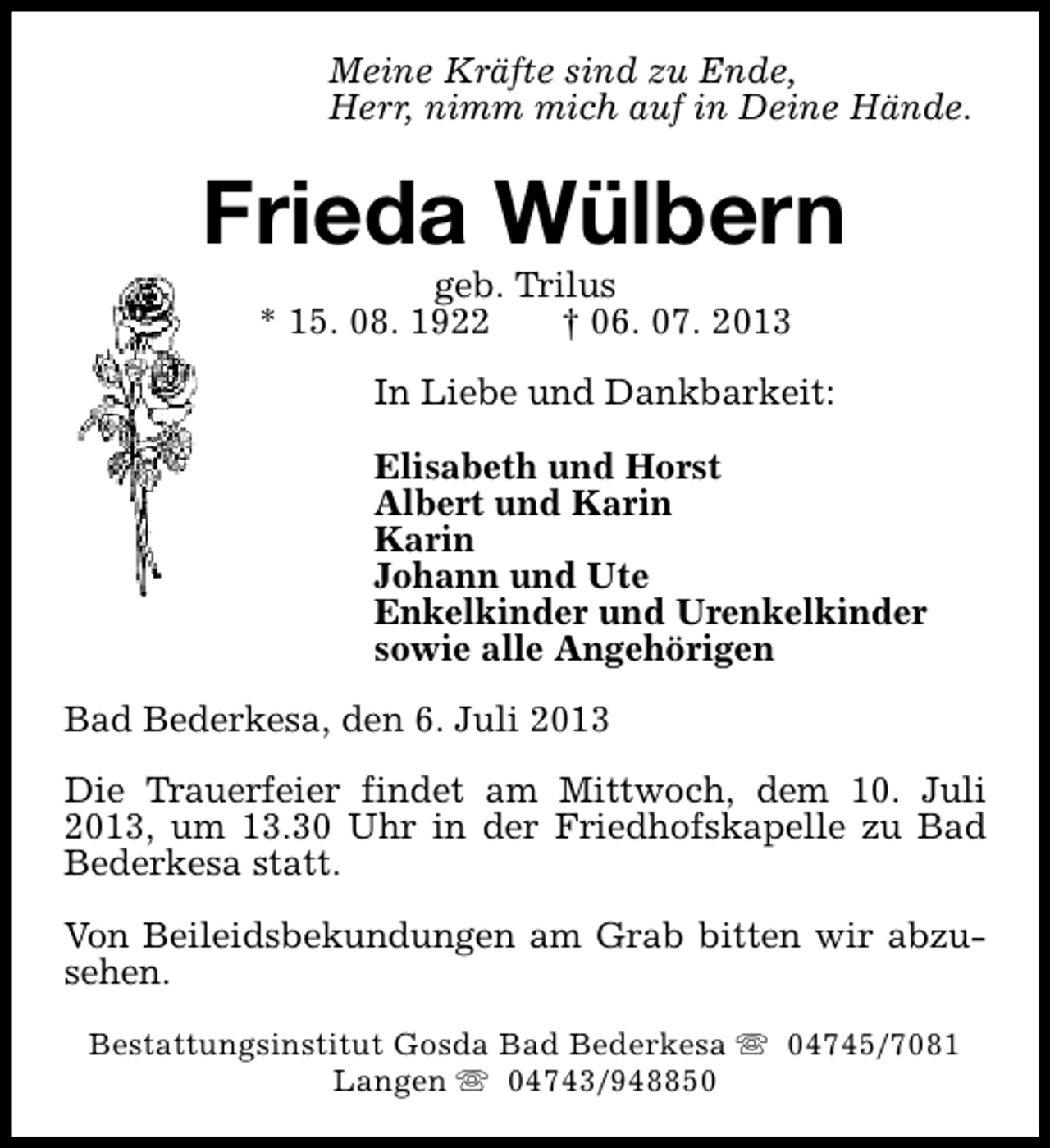 Meine Kräfte sind zu Ende,
Herr, nimm mich auf in Deine Hände.

Frieda Wülbern

geb. Trilus
* 15. 08. 1922 † 06. 07. 2013

In Liebe und Dankbarkeit:

Elisabeth und Horst
Albert und Karin
Karin
Johann und Ute
Enkelkinder und Urenkelkinder
sowie alle Angehörigen

Bad Bederkesa, den 6. Juli 2013

Die Trauerfeier findet am Mittwoch, dem 10. Juli 2013, um 13.30 Uhr in der Friedhofskapelle zu Bad Bederkesa statt.

Von Beileidsbekundungen am Grab bitten wir abzusehen.

Bestattungsinstitut Gosda Bad Bederkesa ☏ 04745/7081
Langen ☏ 04743/948850